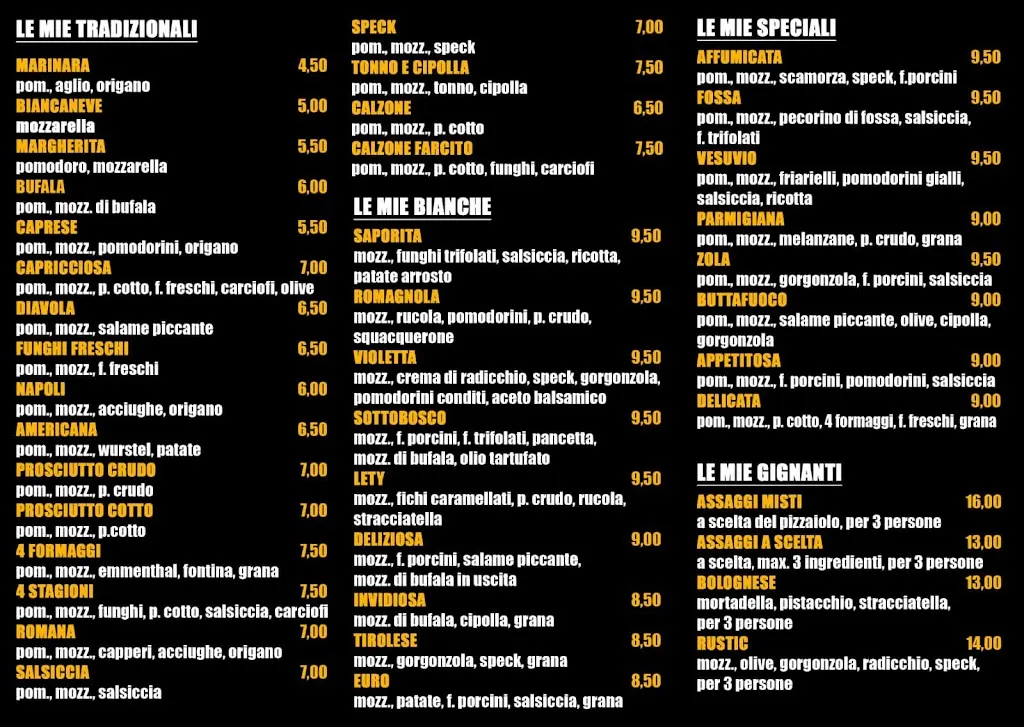 LE MIE TRADIZIONALI

MARINARA 4,50
pom., aglio, origano
BIANCANEVE 5,00
mozzarella
MARGHERITA 5,50
pomodoro, mozzarella
BUFALA 6,00
pom., mozz. di bufala
CAPRESE 5,50
pom., mozz., pomodorini, origano
CAPRICCIOSA 7,00
pom., mozz., p. cotto, f. freschi, carciofi, olive
DIAVOLA 6,50
pom., mozz., salame piccante
FUNGHI FRESCHI 6,50
pom., mozz., f. freschi
NAPOLI 6,00
pom., mozz., acciughe, origano
AMERICANA 6,50
pom., mozz., wurstel, patate
PROSCIUTTO CRUDO 7,00
pom., mozz., p. crudo
PROSCIUTTO COTTO 7,00
pom., mozz., p.cotto
4 FORMAGGI 7,50
pom., mozz., emmenthal, fontina, grana
4 STAGIONI 7,50
pom., mozz., funghi, p. cotto, salsiccia, carciofi
ROMANA 7,00
pom., mozz., capperi, acciughe, origano
SALSICCIA 7,00
pom., mozz., salsiccia

SPECK 7,00
pom., mozz., speck
TONNO E CIPOLLA 7,50
pom., mozz., tonno, cipolla
CALZONE 6,50
pom., mozz., p. cotto
CALZONE FARCITO 7,50
pom., mozz., p. cotto, funghi, carciofi

LE MIE BIANCHE

SAPORITA 9,50
mozz., funghi trifolati, salsiccia, ricotta, patate arrosto
ROMAGNOLA 9,50
mozz., rucola, pomodorini, p. crudo, squacquerone
VIOLETTA 9,50
mozz., crema di radicchio, speck, gorgonzola, pomodorini conditi, aceto balsamico
SOTTOBOSCO 9,50
mozz., f. porcini, f. trifolati, pancetta, mozz. di bufala, olio tartufato
LETY 9,50
mozz., fichi caramellati, p. crudo, rucola, stracciatella
DELIZIOSA 9,00
mozz., f. porcini, salame piccante, mozz. di bufala in uscita
INVIDIOSA 8,50
mozz. di bufala, cipolla, grana
TIROLESE 8,50
mozz., gorgonzola, speck, grana
EURO 8,50
mozz., patate, f. porcini, salsiccia, grana

LE MIE SPECIALI

AFFUMICATA 9,50
pom., mozz., scamorza, speck, f.porcini
FOSSA 9,50
pom., mozz., pecorino di fossa, salsiccia, f. trifolati
VESUVIO 9,50
pom., mozz., friarielli, pomodorini gialli, salsiccia, ricotta
PARMIGIANA 9,00
pom., mozz., melanzane, p. crudo, grana
ZOLA 9,50
pom., mozz., gorgonzola, f. porcini, salsiccia
BUTTAFUOCO 9,00
pom., mozz., salame piccante, olive, cipolla, gorgonzola
APPETITOSA 9,00
pom., mozz., f. porcini, pomodorini, salsiccia
DELICATA 9,00
pom., mozz., p. cotto, 4 formaggi, f. freschi, grana

LE MIE GIGNANTI

ASSAGGI MISTI 16,00
a scelta del pizzaiolo, per 3 persone
ASSAGGI A SCELTA 13,00
a scelta, max. 3 ingredienti, per 3 persone
BOLOGNESE 13,00
mortadella, pistacchio, stracciatella, per 3 persone
RUSTIC 14,00
mozz., olive, gorgonzola, radicchio, speck, per 3 persone